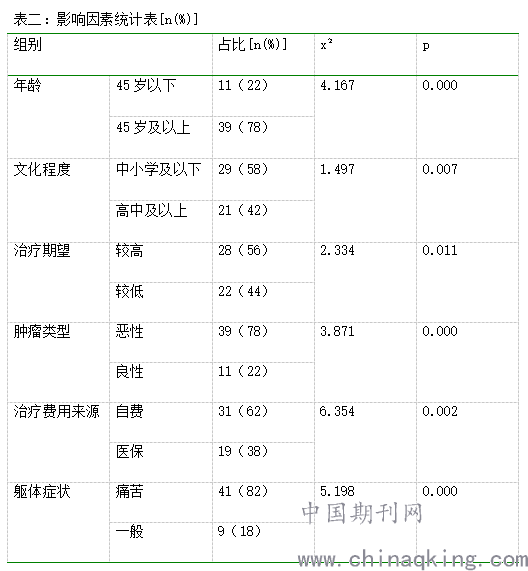 表二：影响因素统计表[n(%)]

| 组别 | | 占比[n(%)] | $x^2$ | p |
|---|---|---|---|---|
| 年龄 | 45 岁以下 | 11（22） | 4.167 | 0.000 |
| | 45 岁及以上 | 39（78） | | |
| 文化程度 | 中小学及以下 | 29（58） | 1.497 | 0.007 |
| | 高中及以上 | 21（42） | | |
| 治疗期望 | 较高 | 28（56） | 2.334 | 0.011 |
| | 较低 | 22（44） | | |
| 肿瘤类型 | 恶性 | 39（78） | 3.871 | 0.000 |
| | 良性 | 11（22） | | |
| 治疗费用来源 | 自费 | 31（62） | 6.354 | 0.002 |
| | 医保 | 19（38） | | |
| 躯体症状 | 痛苦 | 41（82） | 5.198 | 0.000 |
| | 一般 | 9（18） | | |

中国期刊网
www.chinaqking.com